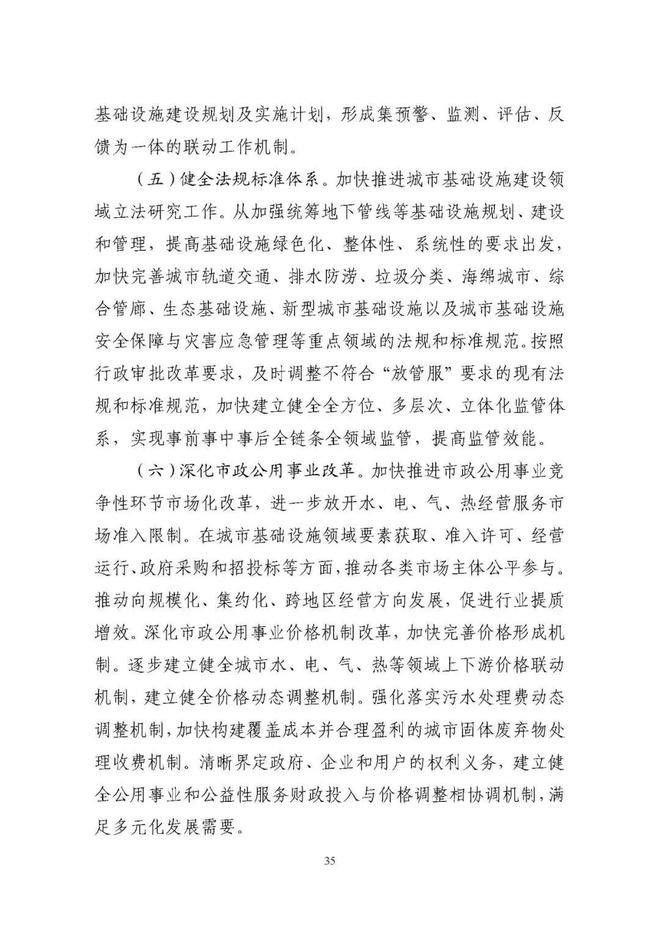 基础设施建设规划及实施计划，形成集预警、监测、评估、反馈为一体的联动工作机制。

（五）健全法规标准体系。加快推进城市基础设施建设领域立法研究工作。从加强统筹地下管线等基础设施规划、建设和管理，提高基础设施绿色化、整体性、系统性的要求出发，加快完善城市轨道交通、排水防涝、垃圾分类、海绵城市、综合管廊、生态基础设施、新型城市基础设施以及城市基础设施安全保障与灾害应急管理等重点领域的法规和标准规范。按照行政审批改革要求，及时调整不符合“放管服”要求的现有法规和标准规范，加快建立健全全方位、多层次、立体化监管体系，实现事前事中事后全链条全领域监管，提高监管效能。

（六）深化市政公用事业改革。加快推进市政公用事业竞争性环节市场化改革，进一步放开水、电、气、热经营服务市场准入限制。在城市基础设施领域要素获取、准入许可、经营运行、政府采购和招投标等方面，推动各类市场主体公平参与。推动向规模化、集约化、跨地区经营方向发展，促进行业提质增效。深化市政公用事业价格机制改革，加快完善价格形成机制。逐步建立健全城市水、电、气、热等领域上下游价格联动机制，建立健全价格动态调整机制。强化落实污水处理费动态调整机制，加快构建覆盖成本并合理盈利的城市固体废弃物处理收费机制。清晰界定政府、企业和用户的权利义务，建立健全公用事业和公益性服务财政投入与价格调整相协调机制，满足多元化发展需要。

35